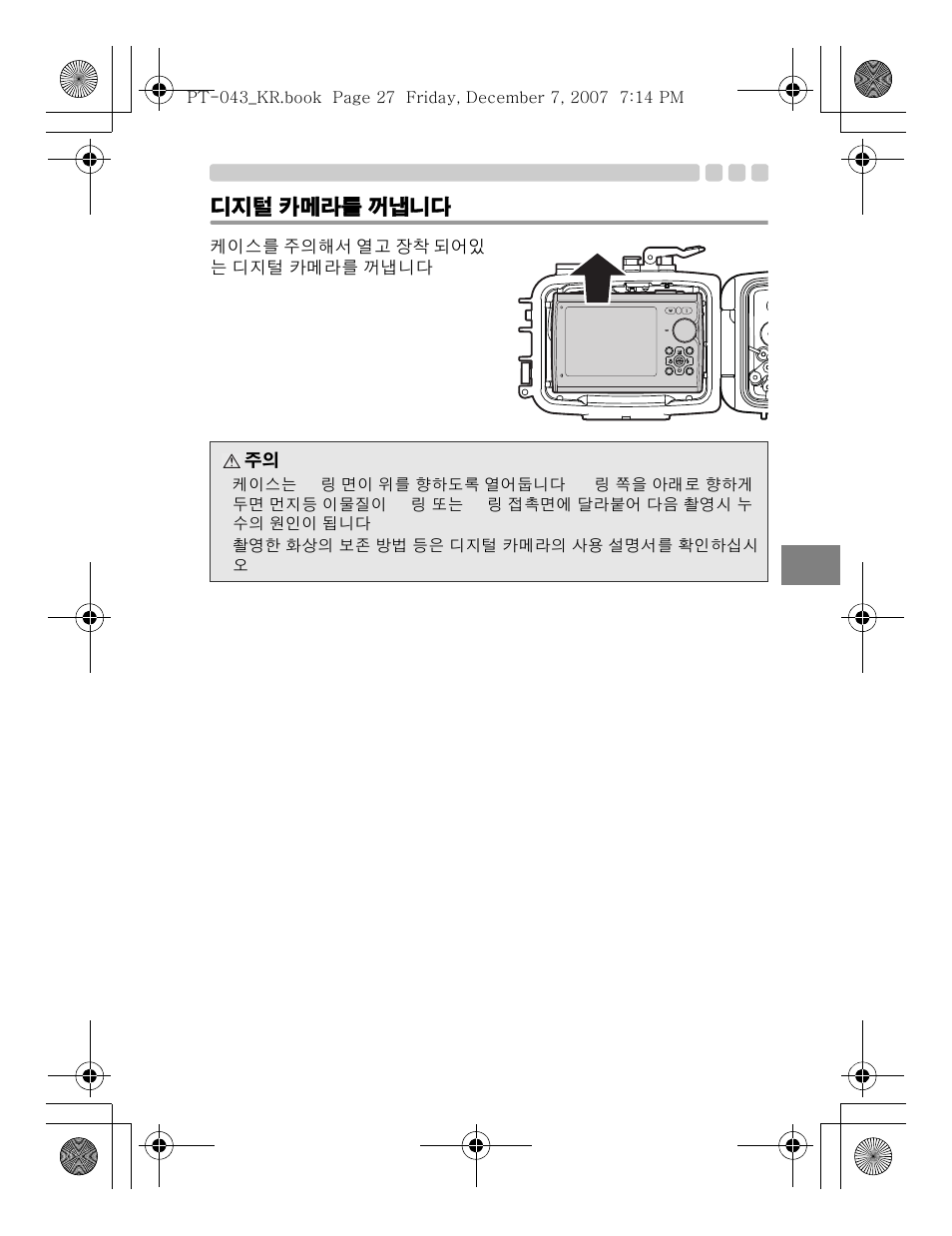 PT-043_KR.book Page 27 Friday, December 7, 2007 7:14 PM

디지털 카메라를 꺼냅니다

케이스를 주의해서 열고 장착 되어있는 디지털 카메라를 꺼냅니다

⚠ 주의

케이스는 링 면이 위를 향하도록 열어둡니다 링 쪽을 아래로 향하게 두면 먼지등 이물질이 링 또는 링 접촉면에 달라붙어 다음 촬영시 누수의 원인이 됩니다

촬영한 화상의 보존 방법 등은 디지털 카메라의 사용 설명서를 확인하십시오